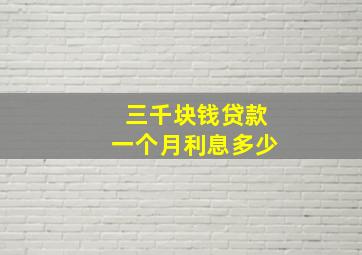 三千块钱贷款
一个月利息多少